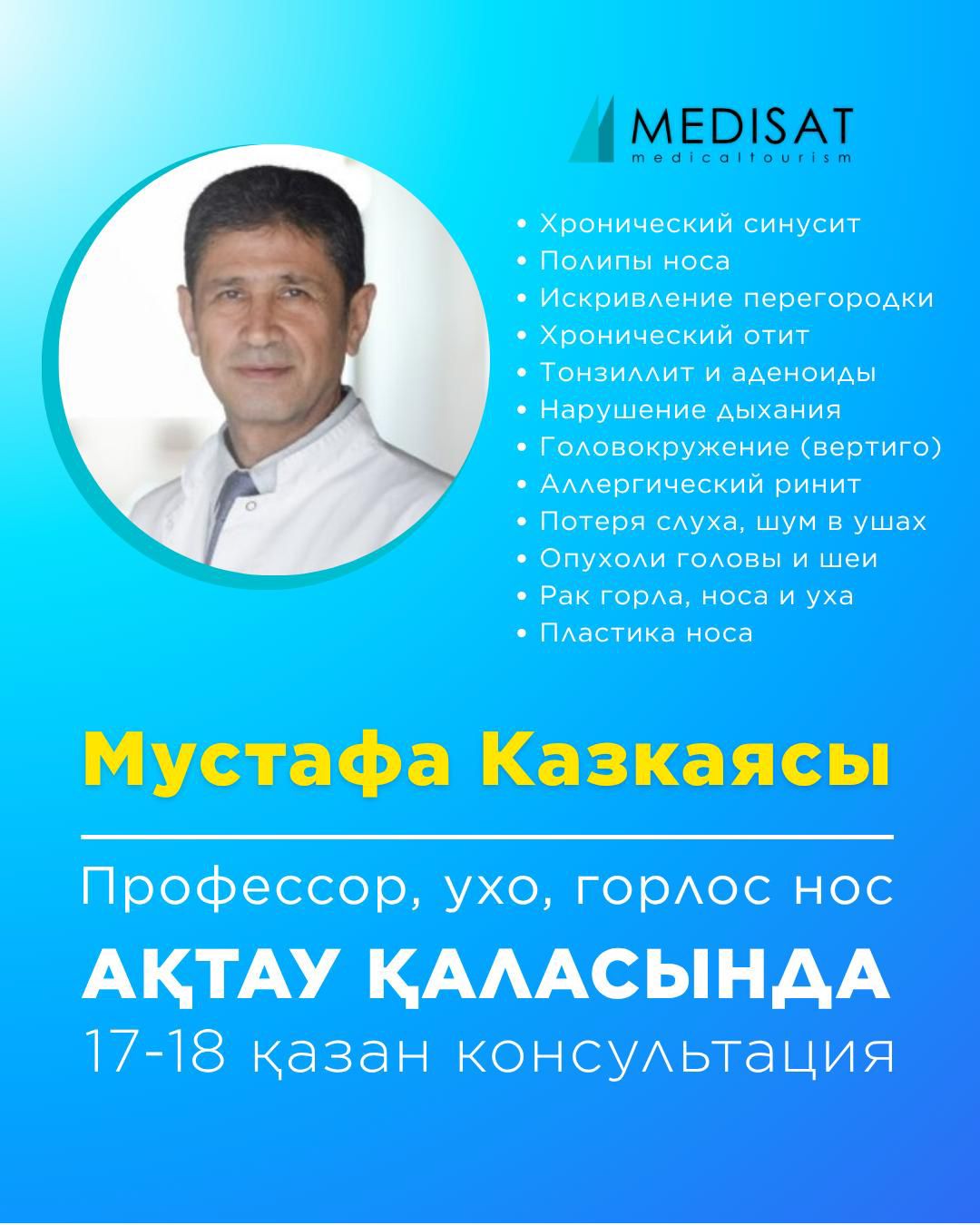 MEDISAT
medicaltourism

• Хронический синусит
• Полипы носа
• Искривление перегородки
• Хронический отит
• Тонзиллит и аденоиды
• Нарушение дыхания
• Головокружение (вертиго)
• Аллергический ринит
• Потеря слуха, шум в ушах
• Опухоли головы и шеи
• Рак горла, носа и уха
• Пластика носа

Мустафа Казкаясы

Профессор, ухо, горлос нос

АҚТАУ ҚАЛАСЫНДА
17-18 қазан консультация